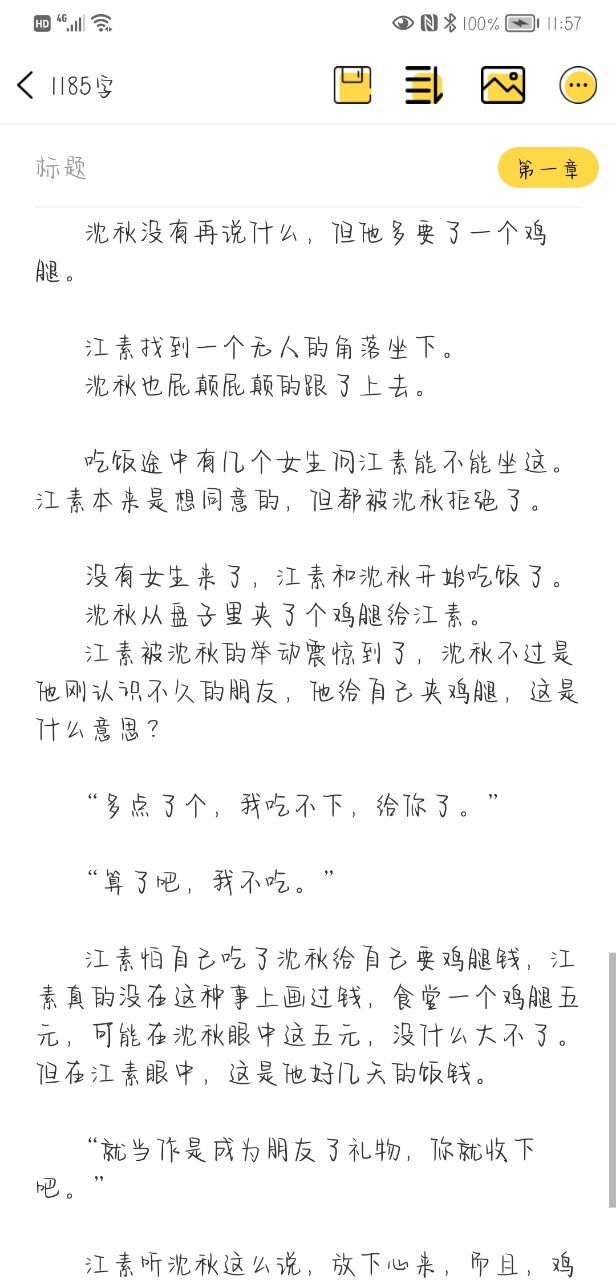 HD 4G 100% 11:57

1185字

标题

第一章

沈秋没有再说什么，但他多要了一个鸡腿。

江素找到一个无人的角落坐下。
沈秋也屁颠屁颠的跟了上去。

吃饭途中有几个女生问江素能不能坐这。江素本来是想同意的，但都被沈秋拒绝了。

没有女生来了，江素和沈秋开始吃饭了。
沈秋从盘子里夹了个鸡腿给江素。
江素被沈秋的举动震惊到了，沈秋不过是他刚认识不久的朋友，他给自己夹鸡腿，这是什么意思？

“多点了个，我吃不下，给你了。”

“算了吧，我不吃。”

江素怕自己吃了沈秋给自己要鸡腿钱，江素真的没在这种事上画过钱，食堂一个鸡腿五元，可能在沈秋眼中这五元，没什么大不了。但在江素眼中，这是他好几天的饭钱。

“就当作是成为朋友了礼物，你就收下吧。”

江素听沈秋这么说，放下心来，而且，鸡